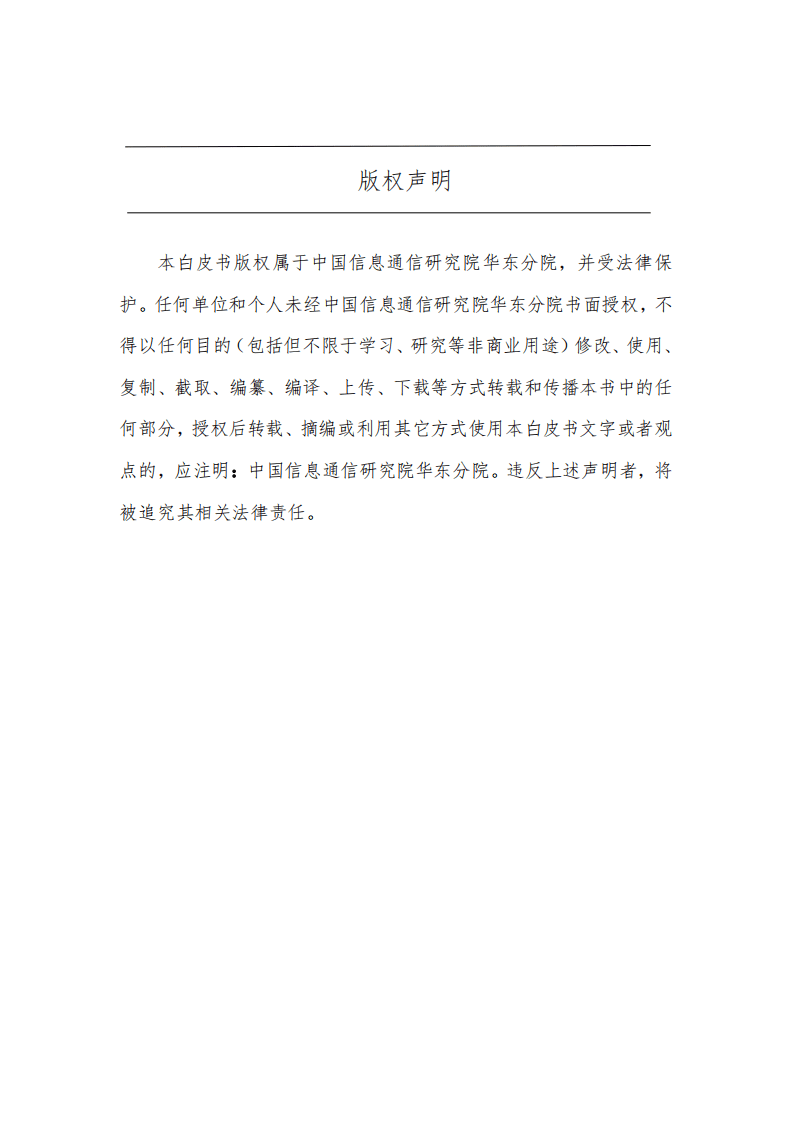 版权声明

本白皮书版权属于中国信息通信研究院华东分院，并受法律保护。任何单位和个人未经中国信息通信研究院华东分院书面授权，不得以任何目的（包括但不限于学习、研究等非商业用途）修改、使用、复制、截取、编纂、编译、上传、下载等方式转载和传播本书中的任何部分，授权后转载、摘编或利用其它方式使用本白皮书文字或者观点的，应注明：中国信息通信研究院华东分院。违反上述声明者，将被追究其相关法律责任。